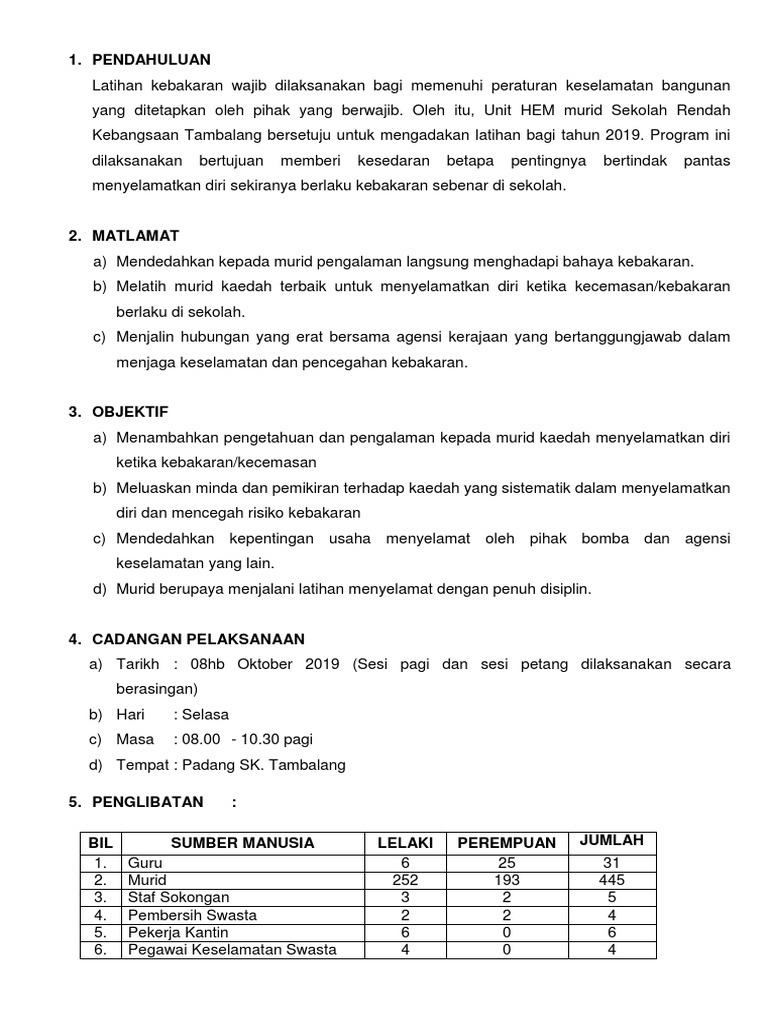 1. PENDAHULUAN

Latihan kebakaran wajib dilaksanakan bagi memenuhi peraturan keselamatan bangunan yang ditetapkan oleh pihak yang berwajib. Oleh itu, Unit HEM murid Sekolah Rendah Kebangsaan Tambalang bersetuju untuk mengadakan latihan bagi tahun 2019. Program ini dilaksanakan bertujuan memberi kesedaran betapa pentingnya bertindak pantas menyelamatkan diri sekiranya berlaku kebakaran sebenar di sekolah.

2. MATLAMAT

a) Mendedahkan kepada murid pengalaman langsung menghadapi bahaya kebakaran.

b) Melatih murid kaedah terbaik untuk menyelamatkan diri ketika kecemasan/kebakaran berlaku di sekolah.

c) Menjalin hubungan yang erat bersama agensi kerajaan yang bertanggungjawab dalam menjaga keselamatan dan pencegahan kebakaran.

3. OBJEKTIF

a) Menambahkan pengetahuan dan pengalaman kepada murid kaedah menyelamatkan diri ketika kebakaran/kecemasan

b) Meluaskan minda dan pemikiran terhadap kaedah yang sistematik dalam menyelamatkan diri dan mencegah risiko kebakaran

c) Mendedahkan kepentingan usaha menyelamat oleh pihak bomba dan agensi keselamatan yang lain.

d) Murid berupaya menjalani latihan menyelamat dengan penuh disiplin.

4. CADANGAN PELAKSANAAN

a) Tarikh : 08hb Oktober 2019 (Sesi pagi dan sesi petang dilaksanakan secara berasingan)

b) Hari : Selasa

c) Masa : 08.00 - 10.30 pagi

d) Tempat : Padang SK. Tambalang

5. PENGLIBATAN :

| BIL | SUMBER MANUSIA | LELAKI | PEREMPUAN | JUMLAH |
|---|---|---|---|---|
| 1. | Guru | 6 | 25 | 31 |
| 2. | Murid | 252 | 193 | 445 |
| 3. | Staf Sokongan | 3 | 2 | 5 |
| 4. | Pembersih Swasta | 2 | 2 | 4 |
| 5. | Pekerja Kantin | 6 | 0 | 6 |
| 6. | Pegawai Keselamatan Swasta | 4 | 0 | 4 |